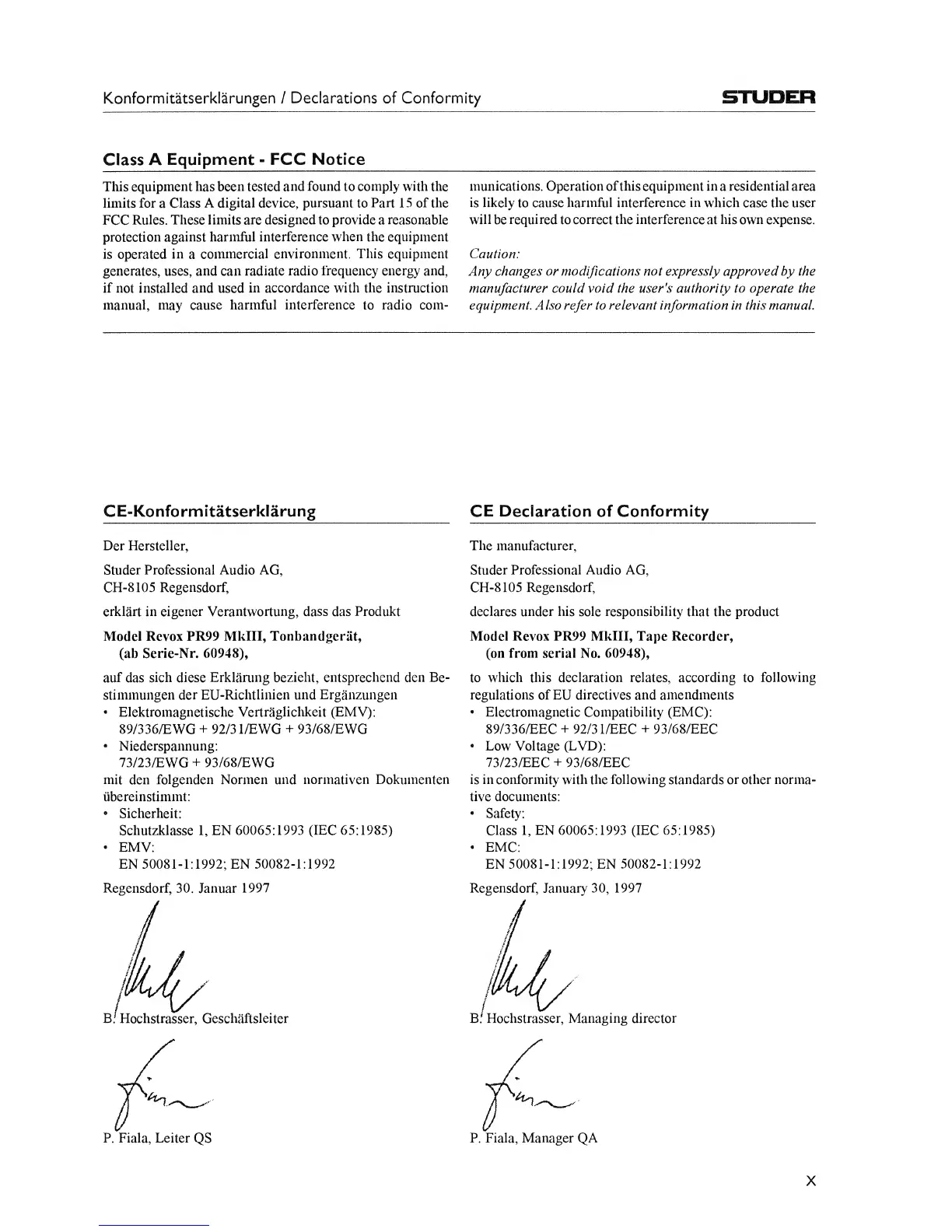 Konformitätserklärungen / Declarations of Conformity STUDER

Class A Equipment - FCC Notice

This equipment has been tested and found to comply with the limits for a Class A digital device, pursuant to Part 15 of the FCC Rules. These limits are designed to provide a reasonable protection against harmful interference when the equipment is operated in a commercial environment. This equipment generates, uses, and can radiate radio frequency energy and, if not installed and used in accordance with the instruction manual, may cause harmful interference to radio communications. Operation of this equipment in a residential area is likely to cause harmful interference in which case the user will be required to correct the interference at his own expense.

Caution:
Any changes or modifications not expressly approved by the manufacturer could void the user's authority to operate the equipment. Also refer to relevant information in this manual.

CE-Konformitätserklärung

Der Hersteller,

Studer Professional Audio AG,
CH-8105 Regensdorf,

erklärt in eigener Verantwortung, dass das Produkt

Model Revox PR99 MkIII, Tonbandgerät,
(ab Serie-Nr. 60948),

auf das sich diese Erklärung bezieht, entsprechend den Bestimmungen der EU-Richtlinien und Ergänzungen
• Elektromagnetische Verträglichkeit (EMV):
89/336/EWG + 92/31/EWG + 93/68/EWG
• Niederspannung:
73/23/EWG + 93/68/EWG
mit den folgenden Normen und normativen Dokumenten übereinstimmt:
• Sicherheit:
Schutzklasse 1, EN 60065:1993 (IEC 65:1985)
• EMV:
EN 50081-1:1992; EN 50082-1:1992

Regensdorf, 30. Januar 1997

B. Hochstrasser, Geschäftsleiter

P. Fiala, Leiter QS

CE Declaration of Conformity

The manufacturer,

Studer Professional Audio AG,
CH-8105 Regensdorf,

declares under his sole responsibility that the product

Model Revox PR99 MkIII, Tape Recorder,
(on from serial No. 60948),

to which this declaration relates, according to following regulations of EU directives and amendments
• Electromagnetic Compatibility (EMC):
89/336/EEC + 92/31/EEC + 93/68/EEC
• Low Voltage (LVD):
73/23/EEC + 93/68/EEC
is in conformity with the following standards or other normative documents:
• Safety:
Class 1, EN 60065:1993 (IEC 65:1985)
• EMC:
EN 50081-1:1992; EN 50082-1:1992

Regensdorf, January 30, 1997

B. Hochstrasser, Managing director

P. Fiala, Manager QA

X